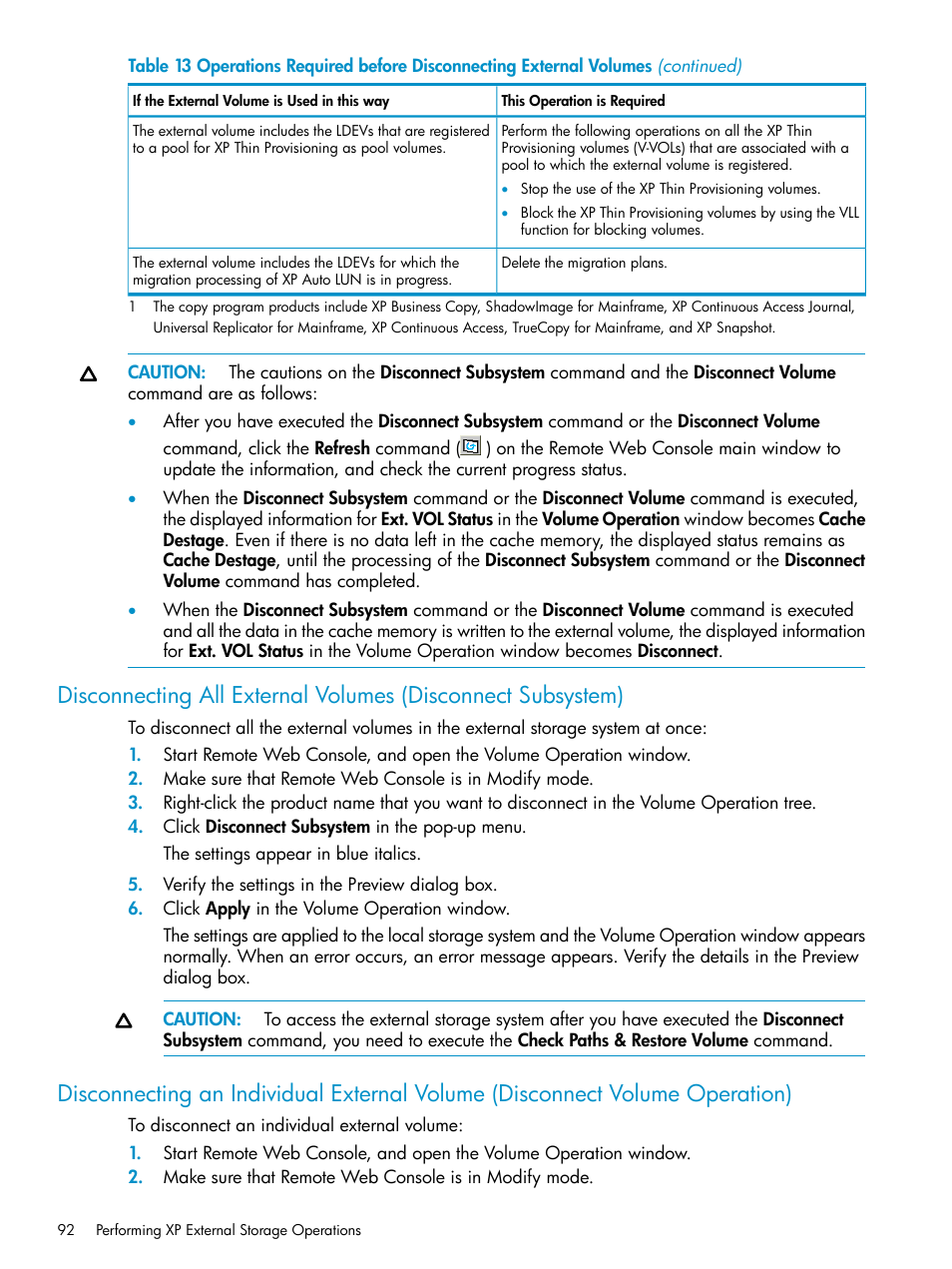 Table 13 Operations Required before Disconnecting External Volumes (continued)

| If the External Volume is Used in this way | This Operation is Required |
|---|---|
| The external volume includes the LDEVs that are registered to a pool for XP Thin Provisioning as pool volumes. | Perform the following operations on all the XP Thin Provisioning volumes (V-VOLs) that are associated with a pool to which the external volume is registered. • Stop the use of the XP Thin Provisioning volumes. • Block the XP Thin Provisioning volumes by using the VLL function for blocking volumes. |
| The external volume includes the LDEVs for which the migration processing of XP Auto LUN is in progress. | Delete the migration plans. |

1 The copy program products include XP Business Copy, ShadowImage for Mainframe, XP Continuous Access Journal, Universal Replicator for Mainframe, XP Continuous Access, TrueCopy for Mainframe, and XP Snapshot.

CAUTION: The cautions on the Disconnect Subsystem command and the Disconnect Volume command are as follows:

• After you have executed the Disconnect Subsystem command or the Disconnect Volume command, click the Refresh command ( ) on the Remote Web Console main window to update the information, and check the current progress status.

• When the Disconnect Subsystem command or the Disconnect Volume command is executed, the displayed information for Ext. VOL Status in the Volume Operation window becomes Cache Destage. Even if there is no data left in the cache memory, the displayed status remains as Cache Destage, until the processing of the Disconnect Subsystem command or the Disconnect Volume command has completed.

• When the Disconnect Subsystem command or the Disconnect Volume command is executed and all the data in the cache memory is written to the external volume, the displayed information for Ext. VOL Status in the Volume Operation window becomes Disconnect.

Disconnecting All External Volumes (Disconnect Subsystem)

To disconnect all the external volumes in the external storage system at once:

1. Start Remote Web Console, and open the Volume Operation window.
2. Make sure that Remote Web Console is in Modify mode.
3. Right-click the product name that you want to disconnect in the Volume Operation tree.
4. Click Disconnect Subsystem in the pop-up menu.

The settings appear in blue italics.

5. Verify the settings in the Preview dialog box.
6. Click Apply in the Volume Operation window.

The settings are applied to the local storage system and the Volume Operation window appears normally. When an error occurs, an error message appears. Verify the details in the Preview dialog box.

CAUTION: To access the external storage system after you have executed the Disconnect Subsystem command, you need to execute the Check Paths & Restore Volume command.

Disconnecting an Individual External Volume (Disconnect Volume Operation)

To disconnect an individual external volume:

1. Start Remote Web Console, and open the Volume Operation window.
2. Make sure that Remote Web Console is in Modify mode.

92 Performing XP External Storage Operations